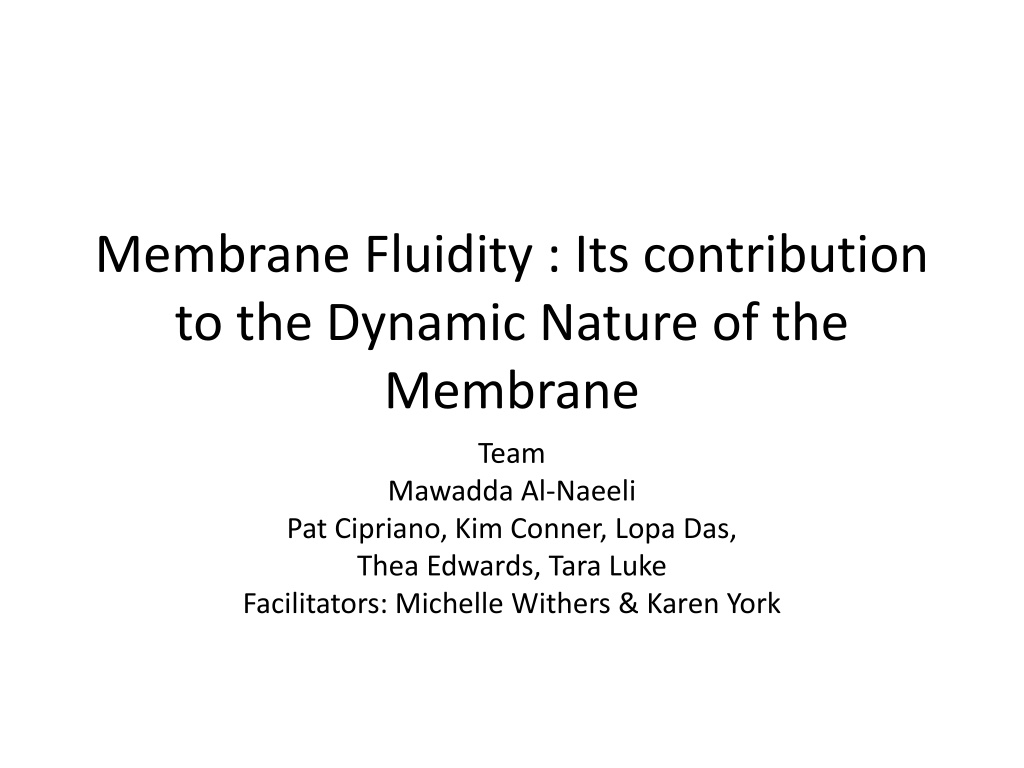 Membrane Fluidity : Its contribution to the Dynamic Nature of the Membrane

Team
Mawadda Al-Naeeli
Pat Cipriano, Kim Conner, Lopa Das,
Thea Edwards, Tara Luke
Facilitators: Michelle Withers & Karen York